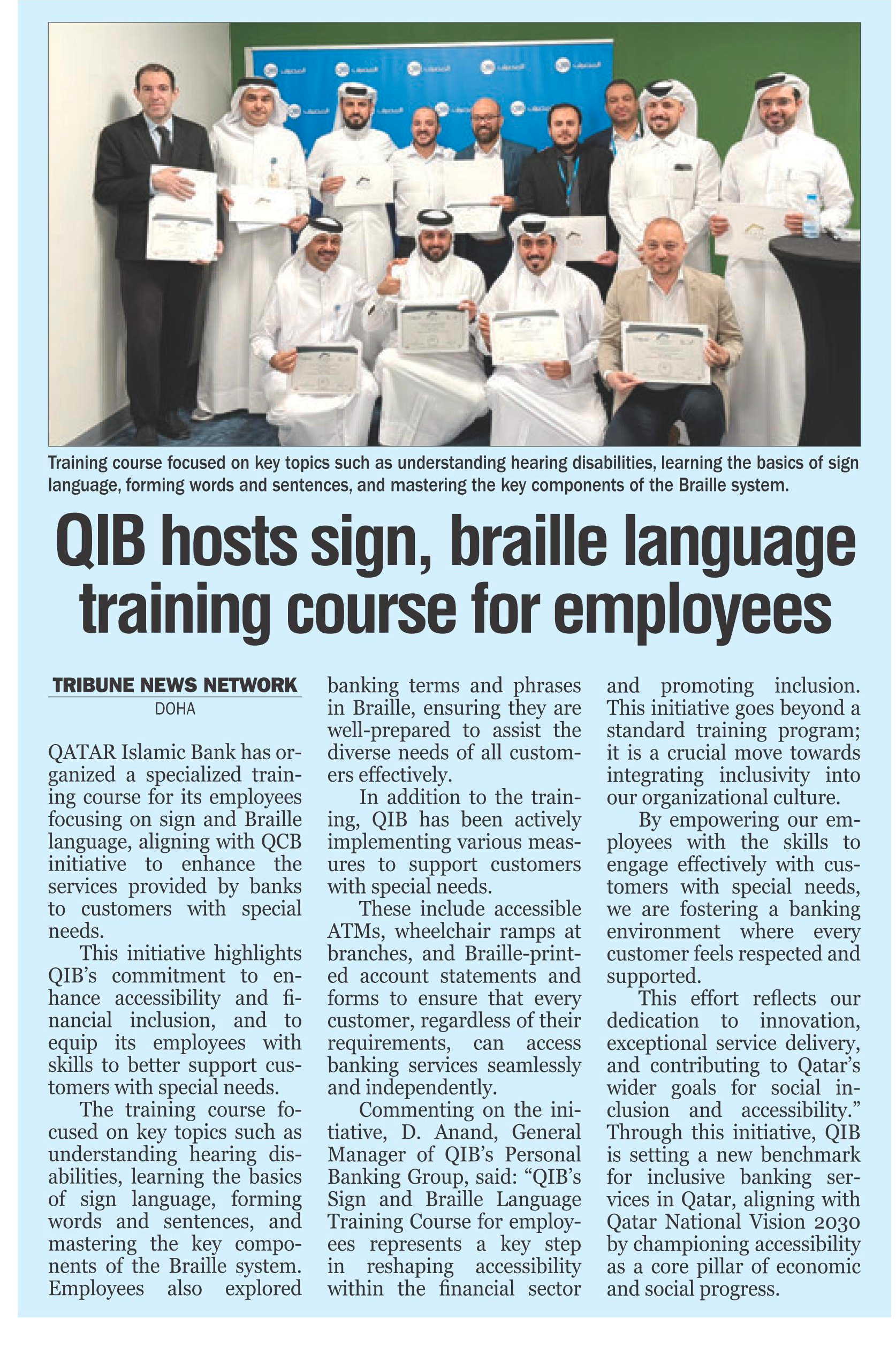 Training course focused on key topics such as understanding hearing disabilities, learning the basics of sign language, forming words and sentences, and mastering the key components of the Braille system.

QIB hosts sign, braille language training course for employees

TRIBUNE NEWS NETWORK
DOHA

QATAR Islamic Bank has organized a specialized training course for its employees focusing on sign and Braille language, aligning with QCB initiative to enhance the services provided by banks to customers with special needs.

This initiative highlights QIB's commitment to enhance accessibility and financial inclusion, and to equip its employees with skills to better support customers with special needs.

The training course focused on key topics such as understanding hearing disabilities, learning the basics of sign language, forming words and sentences, and mastering the key components of the Braille system. Employees also explored banking terms and phrases in Braille, ensuring they are well-prepared to assist the diverse needs of all customers effectively.

In addition to the training, QIB has been actively implementing various measures to support customers with special needs.

These include accessible ATMs, wheelchair ramps at branches, and Braille-printed account statements and forms to ensure that every customer, regardless of their requirements, can access banking services seamlessly and independently.

Commenting on the initiative, D. Anand, General Manager of QIB's Personal Banking Group, said: "QIB's Sign and Braille Language Training Course for employees represents a key step in reshaping accessibility within the financial sector and promoting inclusion. This initiative goes beyond a standard training program; it is a crucial move towards integrating inclusivity into our organizational culture.

By empowering our employees with the skills to engage effectively with customers with special needs, we are fostering a banking environment where every customer feels respected and supported.

This effort reflects our dedication to innovation, exceptional service delivery, and contributing to Qatar's wider goals for social inclusion and accessibility." Through this initiative, QIB is setting a new benchmark for inclusive banking services in Qatar, aligning with Qatar National Vision 2030 by championing accessibility as a core pillar of economic and social progress.